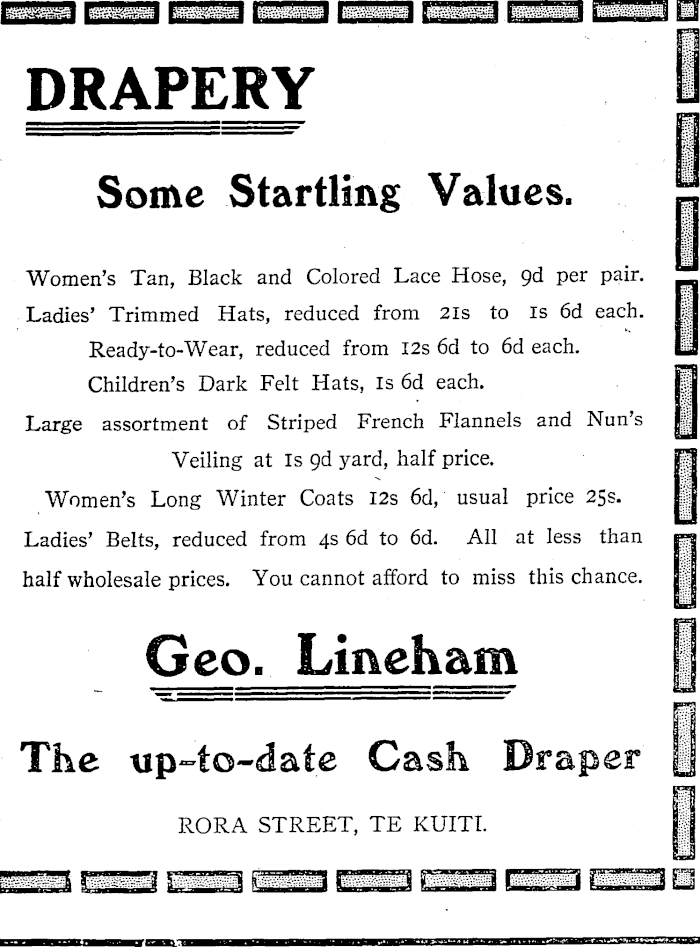 DRAPERY

Some Startling Values.

Women's Tan, Black and Colored Lace Hose, 9d per pair.
Ladies' Trimmed Hats, reduced from 21s to 1s 6d each.
Ready-to-Wear, reduced from 12s 6d to 6d each.
Children's Dark Felt Hats, 1s 6d each.
Large assortment of Striped French Flannels and Nun's Veiling at 1s 9d yard, half price.
Women's Long Winter Coats 12s 6d, usual price 25s.
Ladies' Belts, reduced from 4s 6d to 6d. All at less than half wholesale prices. You cannot afford to miss this chance.

Geo. Lineham

The up-to-date Cash Draper

RORA STREET, TE KUITI.